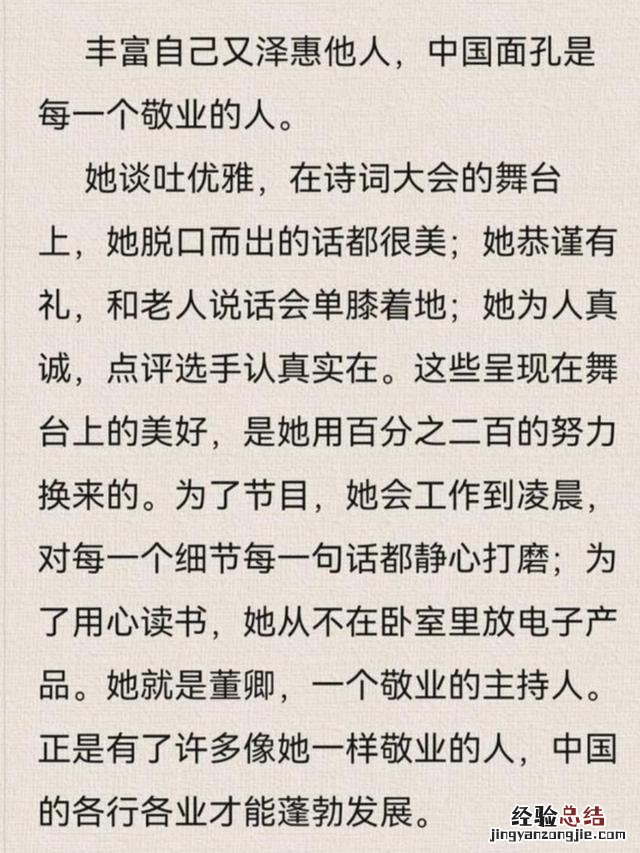 丰富自己又泽惠他人，中国面孔是每一个敬业的人。

她谈吐优雅，在诗词大会的舞台上，她脱口而出的话都很美；她恭谨有礼，和老人说话会单膝着地；她为人真诚，点评选手认真实在。这些呈现在舞台上的美好，是她用百分之二百的努力换来的。为了节目，她会工作到凌晨，对每一个细节每一句话都静心打磨；为了用心读书，她从不在卧室里放电子产品。她就是董卿，一个敬业的主持人。正是有了许多像她一样敬业的人，中国的各行各业才能蓬勃发展。

经验总结
jingyanzongjie.com